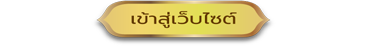 เข้าสู่เว็บไซต์